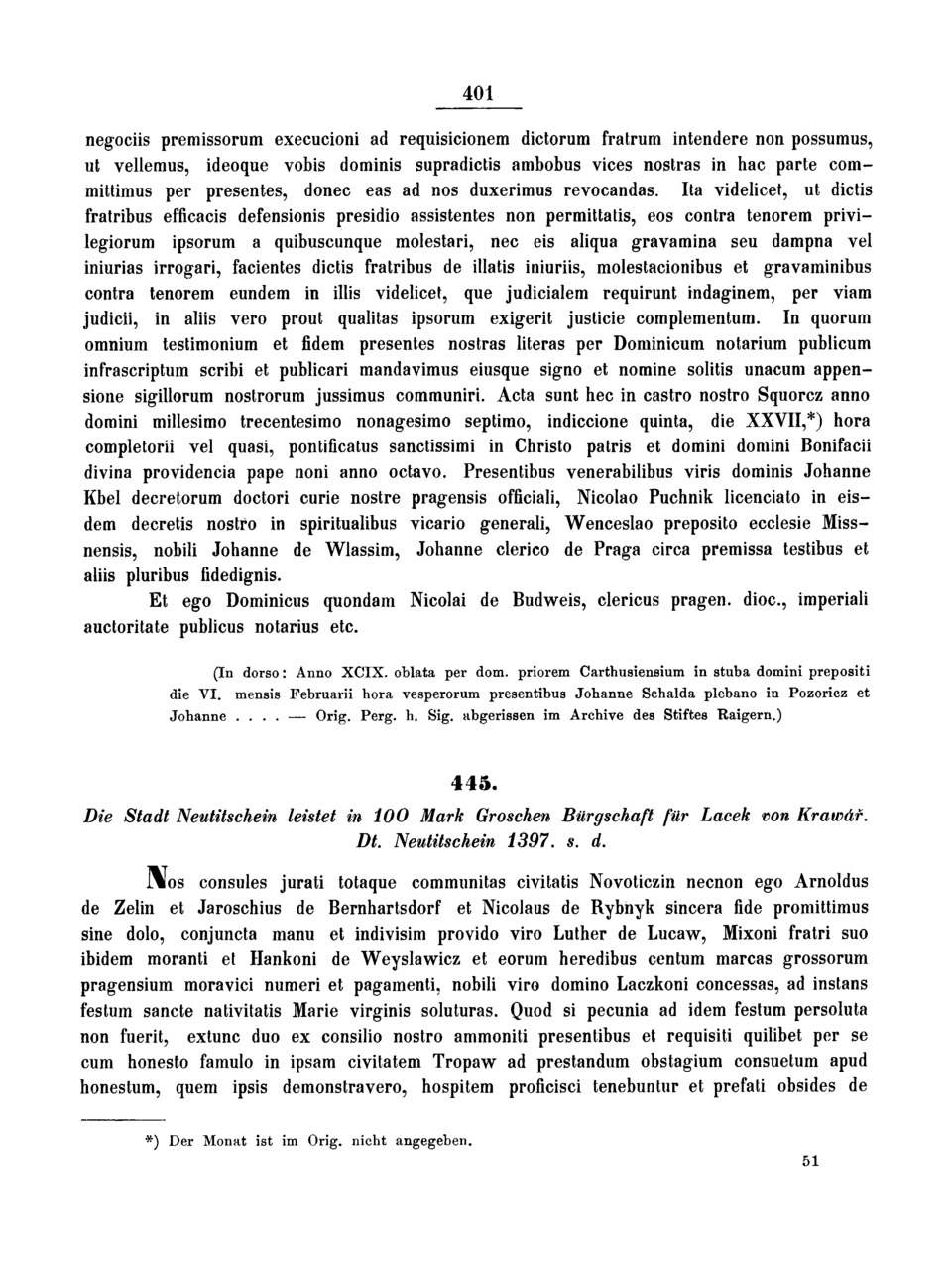 401

negociis premissorum execucioni ad requisicionem dictorum fratrum intendere non possumus, ut vellemus, ideoque vobis dominis supradictis ambobus vices nostras in hac parte committimus per presentes, donec eas ad nos duxerimus revocandas. Ita videlicet, ut dictis fratribus efficacis defensionis presidio assistentes non permittatis, eos contra tenorem privilegiorum ipsorum a quibuscunque molestari, nec eis aliqua gravamina seu dampna vel iniurias irrogari, facientes dictis fratribus de illatis iniuriis, molestacionibus et gravaminibus contra tenorem eundem in illis videlicet, que judicialem requirunt indaginem, per viam judicii, in aliis vero prout qualitas ipsorum exigerit justicie complementum. In quorum omnium testimonium et fidem presentes nostras literas per Dominicum notarium publicum infrascriptum scribi et publicari mandavimus eiusque signo et nomine solitis unacum appensione sigillorum nostrorum jussimus communiri. Acta sunt hec in castro nostro Squorcz anno domini millesimo trecentesimo nonagesimo septimo, indiccione quinta, die XXVII,*) hora completorii vel quasi, pontificatus sanctissimi in Christo patris et domini domini Bonifacii divina providencia pape noni anno octavo. Presentibus venerabilibus viris dominis Johanne Kbel decretorum doctori curie nostre pragensis officiali, Nicolao Puchnik licenciato in eisdem decretis nostro in spiritualibus vicario generali, Wenceslao preposito ecclesie Missnensis, nobili Johanne de Wlassim, Johanne clerico de Praga circa premissa testibus et aliis pluribus fidedignis.

Et ego Dominicus quondam Nicolai de Budweis, clericus pragen. dioc., imperiali auctoritate publicus notarius etc.

(In dorso: Anno XCIX. oblata per dom. priorem Carthusiensium in stuba domini prepositi die VI. mensis Februarii hora vesperorum presentibus Johanne Schalda plebano in Pozoricz et Johanne . . . . — Orig. Perg. h. Sig. abgerissen im Archive des Stiftes Raigern.)

445.

Die Stadt Neutitschein leistet in 100 Mark Groschen Bürgschaft für Lacek von Krawář. Dt. Neutitschein 1397. s. d.

Nos consules jurati totaque communitas civitatis Novoticzin necnon ego Arnoldus de Zelin et Jaroschius de Bernhartsdorf et Nicolaus de Rybnyk sincera fide promittimus sine dolo, conjuncta manu et indivisim provido viro Luther de Lucaw, Mixoni fratri suo ibidem moranti et Hankoni de Weyslawicz et eorum heredibus centum marcas grossorum pragensium moravici numeri et pagamenti, nobili viro domino Laczkoni concessas, ad instans festum sancte nativitatis Marie virginis soluturas. Quod si pecunia ad idem festum persoluta non fuerit, extunc duo ex consilio nostro ammoniti presentibus et requisiti quilibet per se cum honesto famulo in ipsam civitatem Tropaw ad prestandum obstagium consuetum apud honestum, quem ipsis demonstravero, hospitem proficisci tenebuntur et prefati obsides de

*) Der Monat ist im Orig. nicht angegeben.

51